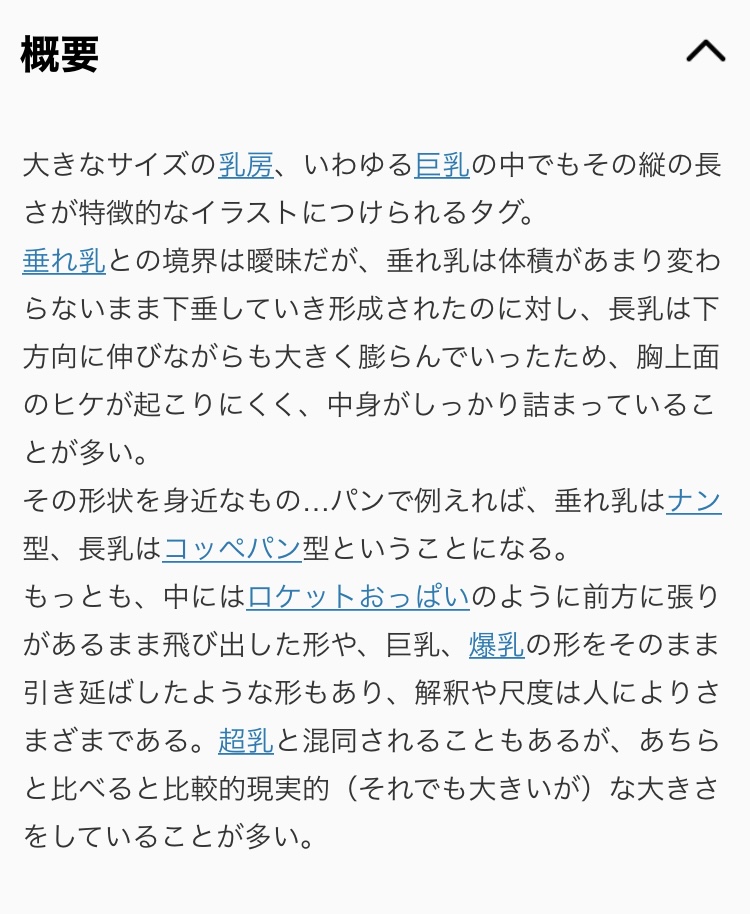 概要

大きなサイズの乳房、いわゆる巨乳の中でもその縦の長さが特徴的なイラストにつけられるタグ。
垂れ乳との境界は曖昧だが、垂れ乳は体積があまり変わらないまま下垂していき形成されたのに対し、長乳は下方向に伸びながらも大きく膨らんでいったため、胸上面のヒケが起こりにくく、中身がしっかり詰まっていることが多い。
その形状を身近なもの…パンで例えれば、垂れ乳はナン型、長乳はコッペパン型ということになる。
もっとも、中にはロケットおっぱいのように前方に張りがあるまま飛び出した形や、巨乳、爆乳の形をそのまま引き延ばしたような形もあり、解釈や尺度は人によりさまざまである。超乳と混同されることもあるが、あちらと比べると比較的現実的（それでも大きいが）な大きさをしていることが多い。